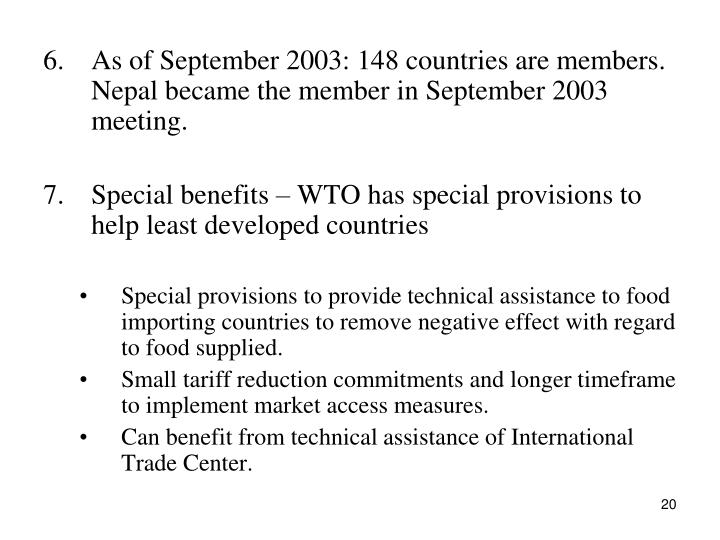 6. As of September 2003: 148 countries are members. Nepal became the member in September 2003 meeting.

7. Special benefits – WTO has special provisions to help least developed countries

• Special provisions to provide technical assistance to food importing countries to remove negative effect with regard to food supplied.
• Small tariff reduction commitments and longer timeframe to implement market access measures.
• Can benefit from technical assistance of International Trade Center.

20